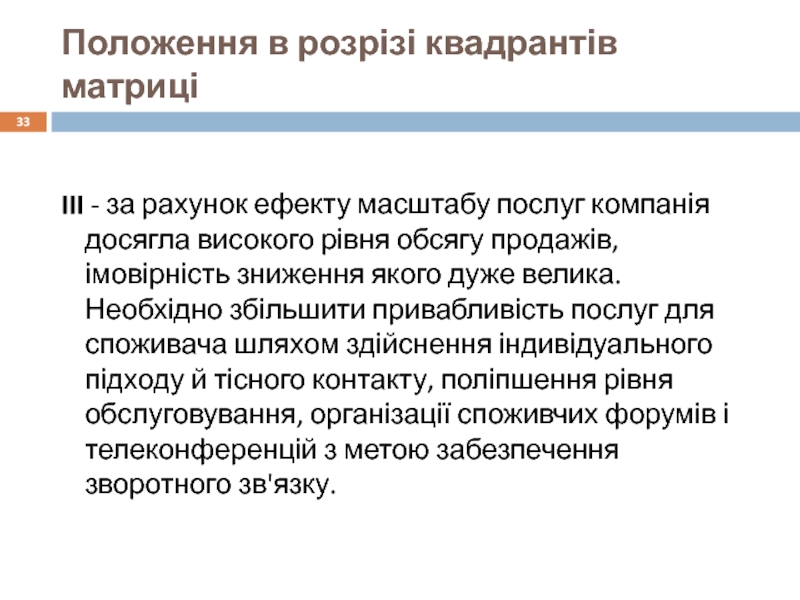 Положення в розрізі квадрантів матриці

33

III - за рахунок ефекту масштабу послуг компанія досягла високого рівня обсягу продажів, імовірність зниження якого дуже велика. Необхідно збільшити привабливість послуг для споживача шляхом здійснення індивідуального підходу й тісного контакту, поліпшення рівня обслуговування, організації споживчих форумів і телеконференцій з метою забезпечення зворотного зв'язку.